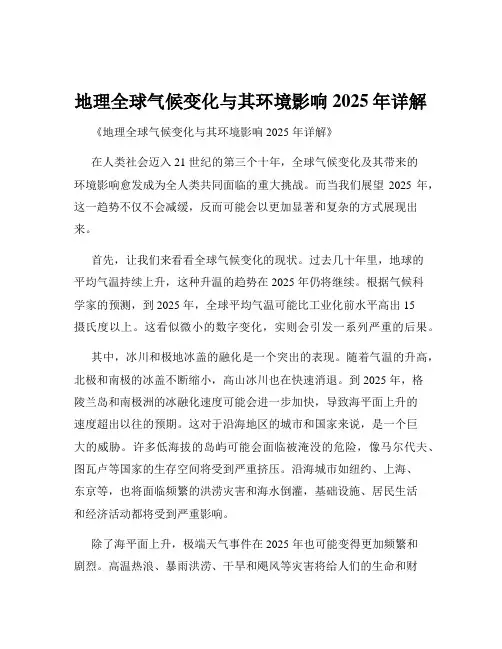 地理全球气候变化与其环境影响 2025 年详解

《地理全球气候变化与其环境影响 2025 年详解》

在人类社会迈入 21 世纪的第三个十年，全球气候变化及其带来的环境影响愈发成为全人类共同面临的重大挑战。而当我们展望 2025 年，这一趋势不仅不会减缓，反而可能会以更加显著和复杂的方式展现出来。

首先，让我们来看看全球气候变化的现状。过去几十年里，地球的平均气温持续上升，这种升温的趋势在 2025 年仍将继续。根据气候科学家的预测，到 2025 年，全球平均气温可能比工业化前水平高出 15 摄氏度以上。这看似微小的数字变化，实则会引发一系列严重的后果。

其中，冰川和极地冰盖的融化是一个突出的表现。随着气温的升高，北极和南极的冰盖不断缩小，高山冰川也在快速消退。到 2025 年，格陵兰岛和南极洲的冰融化速度可能会进一步加快，导致海平面上升的速度超出以往的预期。这对于沿海地区的城市和国家来说，是一个巨大的威胁。许多低海拔的岛屿可能会面临被淹没的危险，像马尔代夫、图瓦卢等国家的生存空间将受到严重挤压。沿海城市如纽约、上海、东京等，也将面临频繁的洪涝灾害和海水倒灌，基础设施、居民生活和经济活动都将受到严重影响。

除了海平面上升，极端天气事件在 2025 年也可能变得更加频繁和剧烈。高温热浪、暴雨洪涝、干旱和飓风等灾害将给人们的生命和财